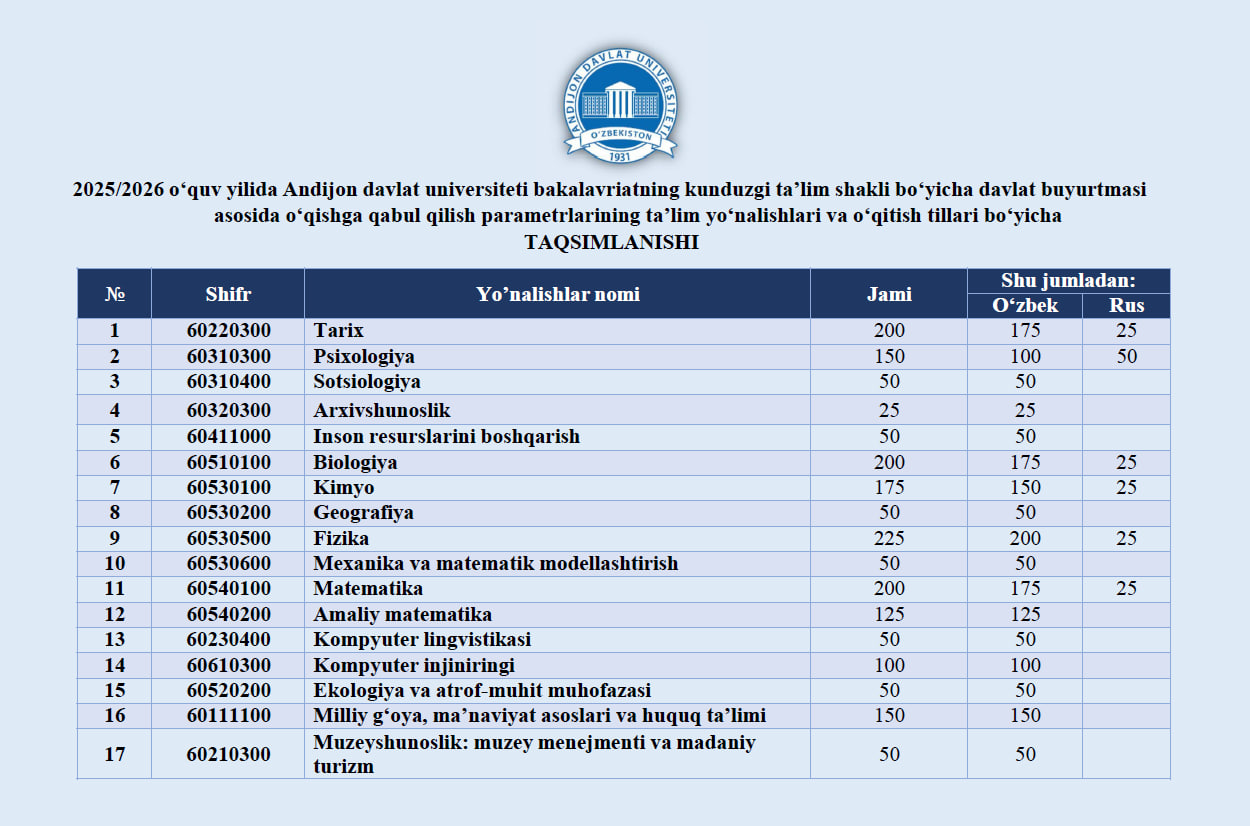 ANDIJON DAVLAT UNIVERSITETI
O'ZBEKISTON
1931

2025/2026 o‘quv yilida Andijon davlat universiteti bakalavriatning kunduzgi ta’lim shakli bo‘yicha davlat buyurtmasi asosida o‘qishga qabul qilish parametrlarining ta’lim yo‘nalishlari va o‘qitish tillari bo‘yicha TAQSIMLANISHI

| № | Shifr | Yo’nalishlar nomi | Jami | Shu jumladan: O‘zbek | Shu jumladan: Rus |
|---|---|---|---|---|---|
| 1 | 60220300 | Tarix | 200 | 175 | 25 |
| 2 | 60310300 | Psixologiya | 150 | 100 | 50 |
| 3 | 60310400 | Sotsiologiya | 50 | 50 | |
| 4 | 60320300 | Arxivshunoslik | 25 | 25 | |
| 5 | 60411000 | Inson resurslarini boshqarish | 50 | 50 | |
| 6 | 60510100 | Biologiya | 200 | 175 | 25 |
| 7 | 60530100 | Kimyo | 175 | 150 | 25 |
| 8 | 60530200 | Geografiya | 50 | 50 | |
| 9 | 60530500 | Fizika | 225 | 200 | 25 |
| 10 | 60530600 | Mexanika va matematik modellashtirish | 50 | 50 | |
| 11 | 60540100 | Matematika | 200 | 175 | 25 |
| 12 | 60540200 | Amaliy matematika | 125 | 125 | |
| 13 | 60230400 | Kompyuter lingvistikasi | 50 | 50 | |
| 14 | 60610300 | Kompyuter injiniringi | 100 | 100 | |
| 15 | 60520200 | Ekologiya va atrof-muhit muhofazasi | 50 | 50 | |
| 16 | 60111100 | Milliy g‘oya, ma’naviyat asoslari va huquq ta’limi | 150 | 150 | |
| 17 | 60210300 | Muzeyshunoslik: muzey menejmenti va madaniy turizm | 50 | 50 | |